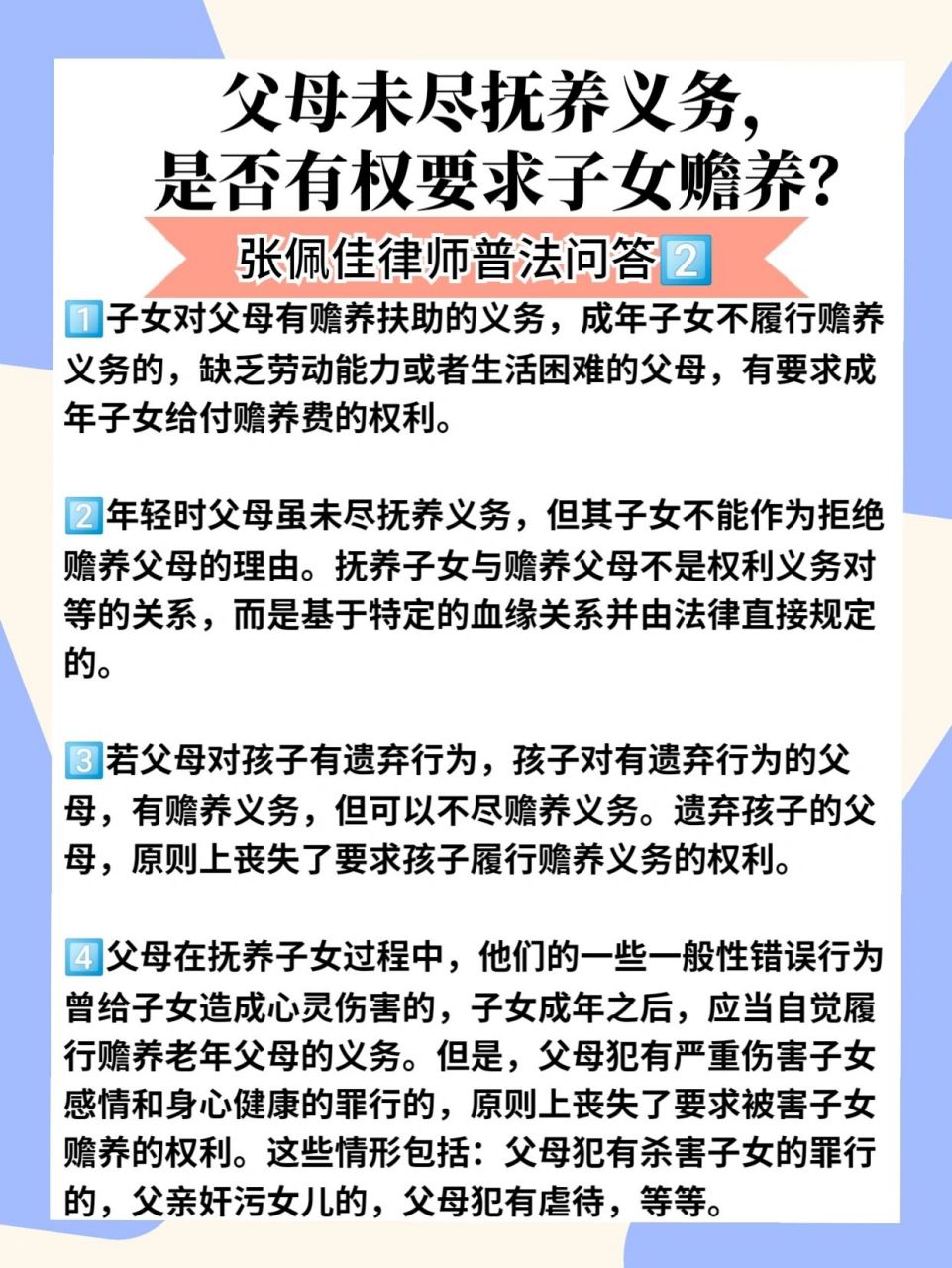 父母未尽抚养义务，
是否有权要求子女赡养？

张佩佳律师普法问答2️⃣

1️⃣子女对父母有赡养扶助的义务，成年子女不履行赡养义务的，缺乏劳动能力或者生活困难的父母，有要求成年子女给付赡养费的权利。

2️⃣年轻时父母虽未尽抚养义务，但其子女不能作为拒绝赡养父母的理由。抚养子女与赡养父母不是权利义务对等的关系，而是基于特定的血缘关系并由法律直接规定的。

3️⃣若父母对孩子有遗弃行为，孩子对有遗弃行为的父母，有赡养义务，但可以不尽赡养义务。遗弃孩子的父母，原则上丧失了要求孩子履行赡养义务的权利。

4️⃣父母在抚养子女过程中，他们的一些一般性错误行为曾给子女造成心灵伤害的，子女成年之后，应当自觉履行赡养老年父母的义务。但是，父母犯有严重伤害子女感情和身心健康的罪行的，原则上丧失了要求被害子女赡养的权利。这些情形包括：父母犯有杀害子女的罪行的，父亲奸污女儿的，父母犯有虐待，等等。